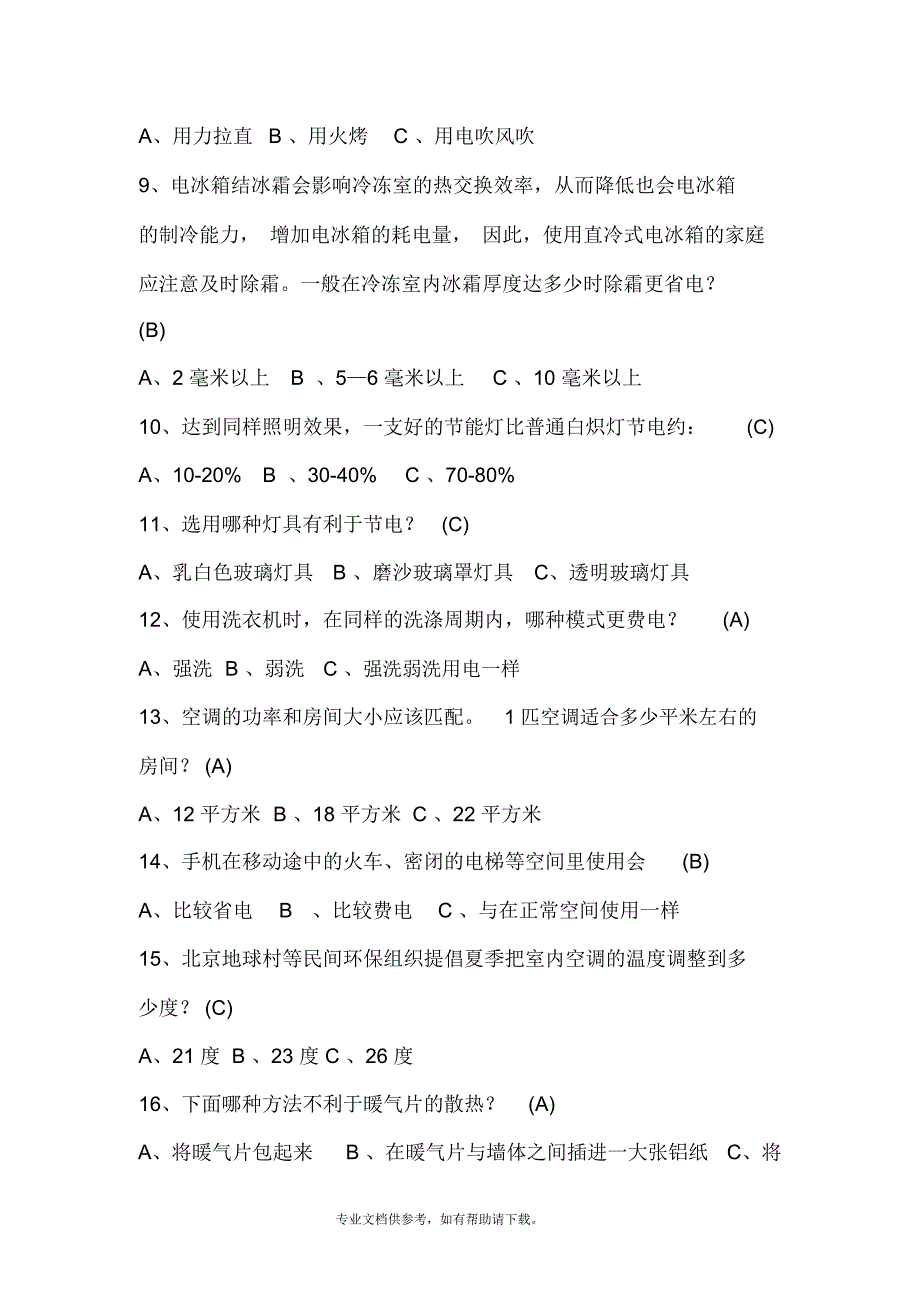 A、用力拉直 B 、用火烤 C 、用电吹风吹

9、电冰箱结冰霜会影响冷冻室的热交换效率，从而降低也会电冰箱的制冷能力， 增加电冰箱的耗电量， 因此，使用直冷式电冰箱的家庭应注意及时除霜。一般在冷冻室内冰霜厚度达多少时除霜更省电？ (B)

A、2 毫米以上 B 、5—6 毫米以上 C 、10 毫米以上

10、达到同样照明效果，一支好的节能灯比普通白炽灯节电约： (C)

A、10-20% B 、30-40% C 、70-80%

11、选用哪种灯具有利于节电？ (C)

A、乳白色玻璃灯具 B 、磨沙玻璃罩灯具 C、透明玻璃灯具

12、使用洗衣机时，在同样的洗涤周期内，哪种模式更费电？ (A)

A、强洗 B 、弱洗 C 、强洗弱洗用电一样

13、空调的功率和房间大小应该匹配。 1 匹空调适合多少平米左右的房间？ (A)

A、12 平方米 B 、18 平方米 C 、22 平方米

14、手机在移动途中的火车、密闭的电梯等空间里使用会 (B)

A、比较省电 B 、比较费电 C 、与在正常空间使用一样

15、北京地球村等民间环保组织提倡夏季把室内空调的温度调整到多少度？ (C)

A、21 度 B 、23 度 C 、26 度

16、下面哪种方法不利于暖气片的散热？ (A)

A、将暖气片包起来 B 、在暖气片与墙体之间插进一大张铝纸 C、将

专业文档供参考，如有帮助请下载。